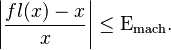 $\left|\frac{fl(x)-x}{x}\right| \leq \mathrm{E}_{\mathrm{mach}}.$